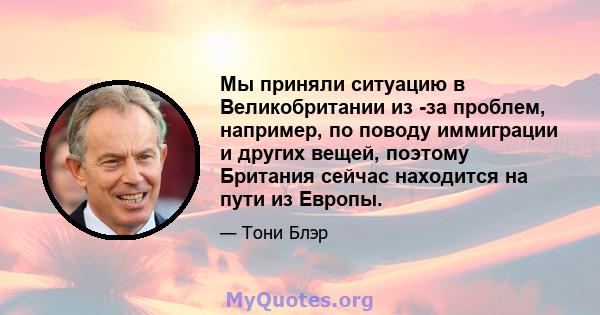 Мы приняли ситуацию в Великобритании из -за проблем, например, по поводу иммиграции и других вещей, поэтому Британия сейчас находится на пути из Европы.

— Тони Блэр

MyQuotes.org